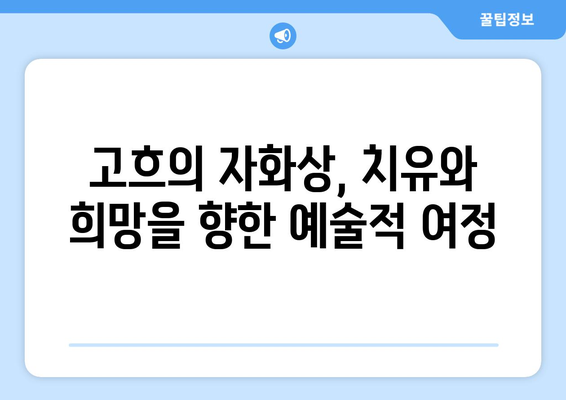 꿀팁정보

고흐의 자화상, 치유와 희망을 향한 예술적 여정